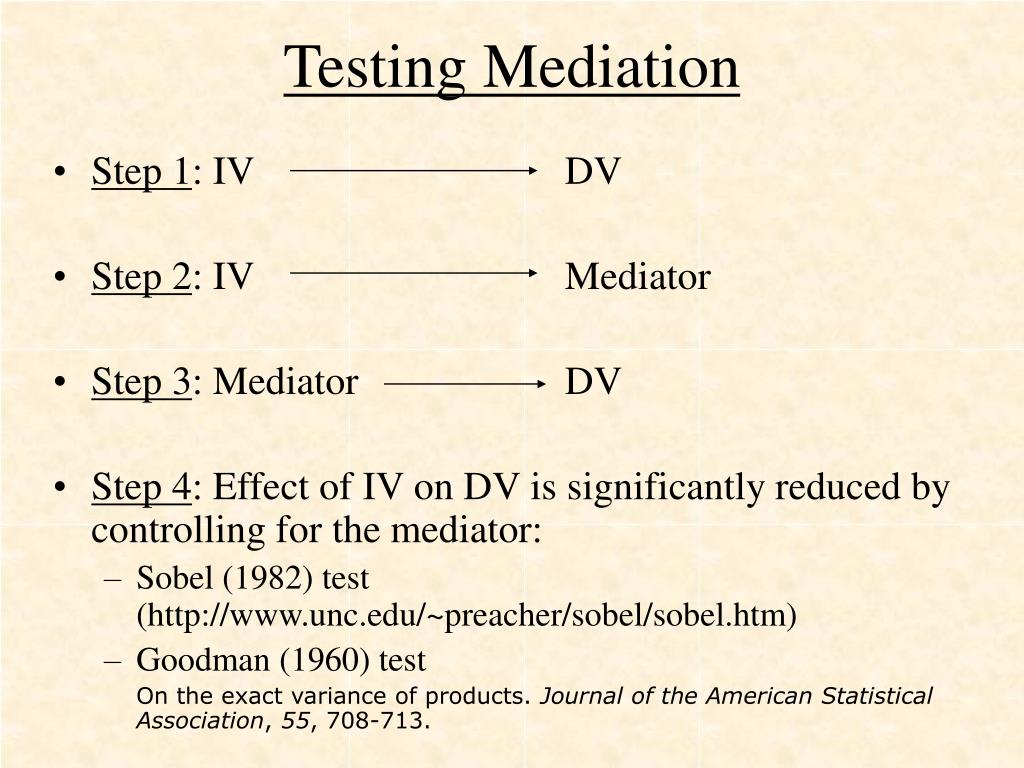 Testing Mediation

• Step 1: IV → DV

• Step 2: IV → Mediator

• Step 3: Mediator → DV

• Step 4: Effect of IV on DV is significantly reduced by controlling for the mediator:
– Sobel (1982) test (http://www.unc.edu/~preacher/sobel/sobel.htm)
– Goodman (1960) test
On the exact variance of products. Journal of the American Statistical Association, 55, 708-713.